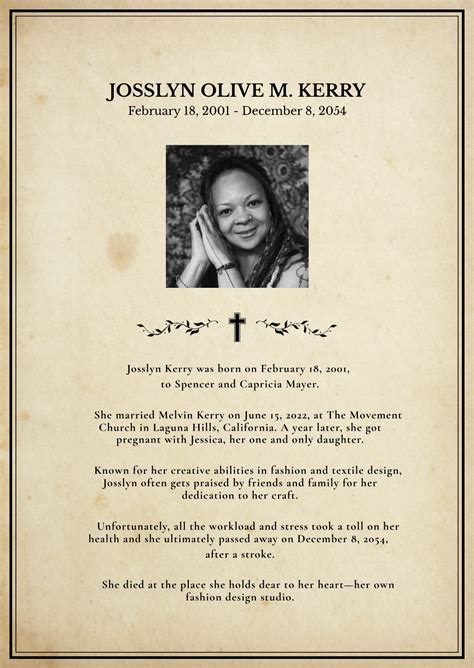 JOSSLYN OLIVE M. KERRY
February 18, 2001 - December 8, 2054

Josslyn Kerry was born on February 18, 2001, to Spencer and Capricia Mayer.

She married Melvin Kerry on June 15, 2022, at The Movement Church in Laguna Hills, California. A year later, she got pregnant with Jessica, her one and only daughter.

Known for her creative abilities in fashion and textile design, Josslyn often gets praised by friends and family for her dedication to her craft.

Unfortunately, all the workload and stress took a toll on her health and she ultimately passed away on December 8, 2054, after a stroke.

She died at the place she holds dear to her heart—her own fashion design studio.